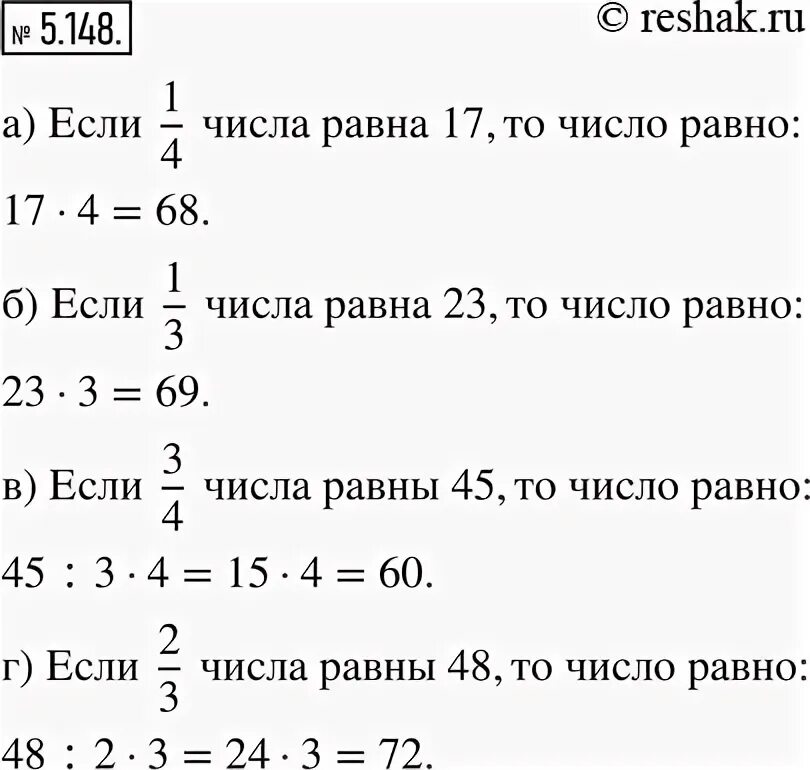 № 5.148.

© reshak.ru

а) Если $\frac{1}{4}$ числа равна 17, то число равно: $17 \cdot 4 = 68$.

б) Если $\frac{1}{3}$ числа равна 23, то число равно: $23 \cdot 3 = 69$.

в) Если $\frac{3}{4}$ числа равны 45, то число равно: $45 : 3 \cdot 4 = 15 \cdot 4 = 60$.

г) Если $\frac{2}{3}$ числа равны 48, то число равно: $48 : 2 \cdot 3 = 24 \cdot 3 = 72$.